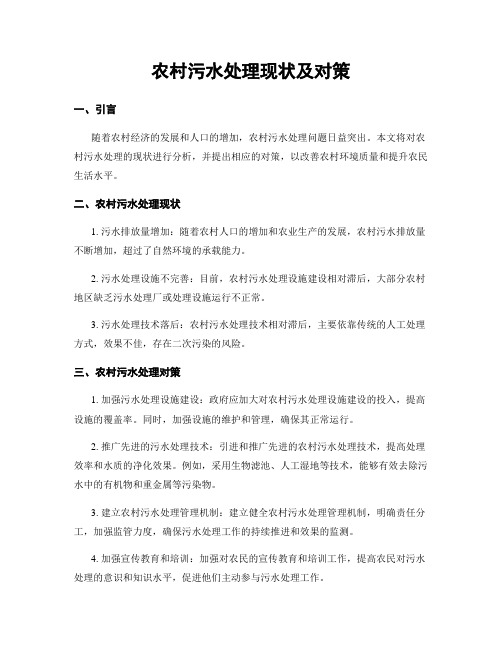 农村污水处理现状及对策

一、引言

随着农村经济的发展和人口的增加，农村污水处理问题日益突出。本文将对农村污水处理的现状进行分析，并提出相应的对策，以改善农村环境质量和提升农民生活水平。

二、农村污水处理现状

1. 污水排放量增加：随着农村人口的增加和农业生产的发展，农村污水排放量不断增加，超过了自然环境的承载能力。

2. 污水处理设施不完善：目前，农村污水处理设施建设相对滞后，大部分农村地区缺乏污水处理厂或处理设施运行不正常。

3. 污水处理技术落后：农村污水处理技术相对滞后，主要依靠传统的人工处理方式，效果不佳，存在二次污染的风险。

三、农村污水处理对策

1. 加强污水处理设施建设：政府应加大对农村污水处理设施建设的投入，提高设施的覆盖率。同时，加强设施的维护和管理，确保其正常运行。

2. 推广先进的污水处理技术：引进和推广先进的农村污水处理技术，提高处理效率和水质的净化效果。例如，采用生物滤池、人工湿地等技术，能够有效去除污水中的有机物和重金属等污染物。

3. 建立农村污水处理管理机制：建立健全农村污水处理管理机制，明确责任分工，加强监管力度，确保污水处理工作的持续推进和效果的监测。

4. 加强宣传教育和培训：加强对农民的宣传教育和培训工作，提高农民对污水处理的意识和知识水平，促进他们主动参与污水处理工作。